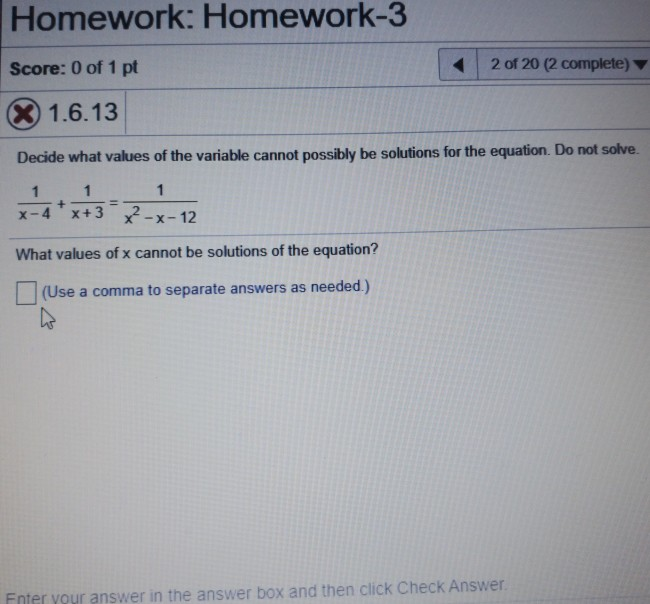 Homework: Homework-3

Score: 0 of 1 pt

2 of 20 (2 complete)

1.6.13

Decide what values of the variable cannot possibly be solutions for the equation. Do not solve.

$\frac{1}{x-4}+\frac{1}{x+3}=\frac{1}{x^2-x-12}$

What values of x cannot be solutions of the equation?

☐ (Use a comma to separate answers as needed.)

Enter your answer in the answer box and then click Check Answer.